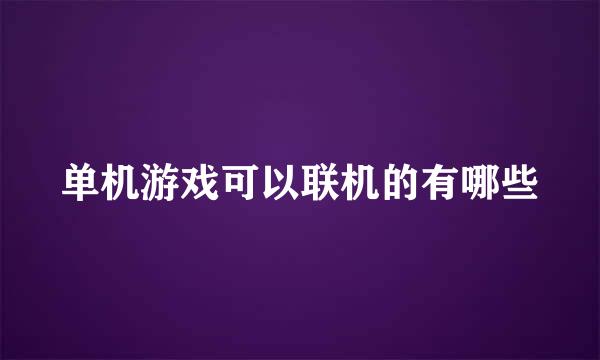 单机游戏可以联机的有哪些